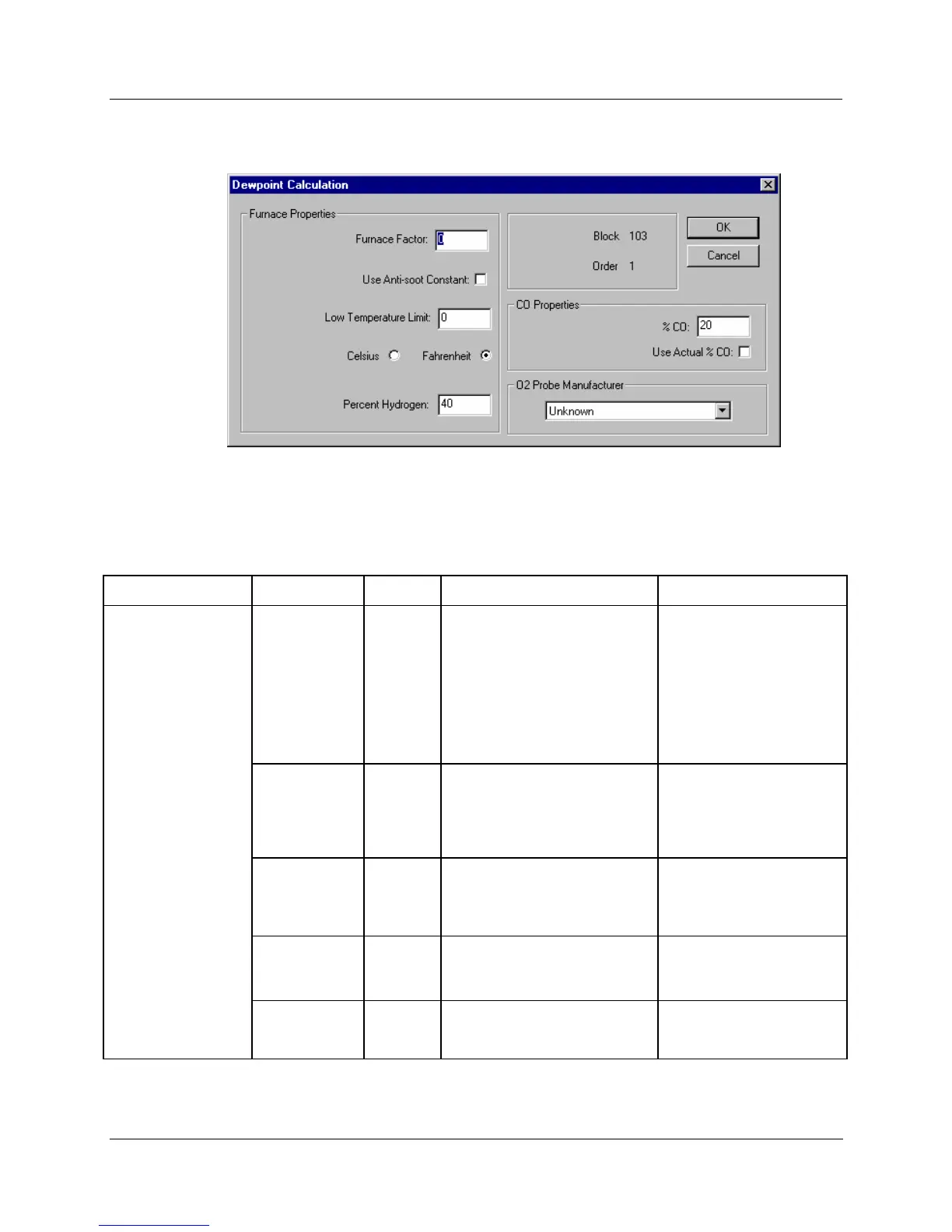 Dewpoint Calculation

Furnace Properties

Furnace Factor: 0

Use Anti-soot Constant:

Low Temperature Limit: 0

Celsius Fahrenheit

Percent Hydrogen: 40

Block 103

Order 1

OK

Cancel

CO Properties

% CO: 20

Use Actual % CO:

O2 Probe Manufacturer

Unknown